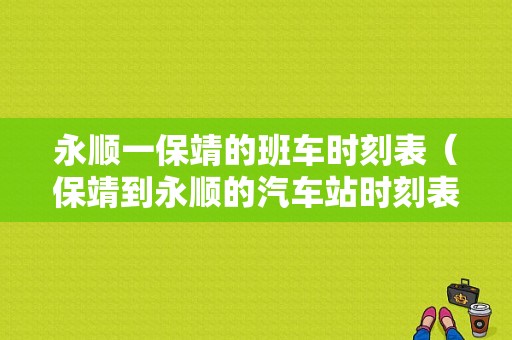 永顺一保靖的班车时刻表（保靖到永顺的汽车站时刻表